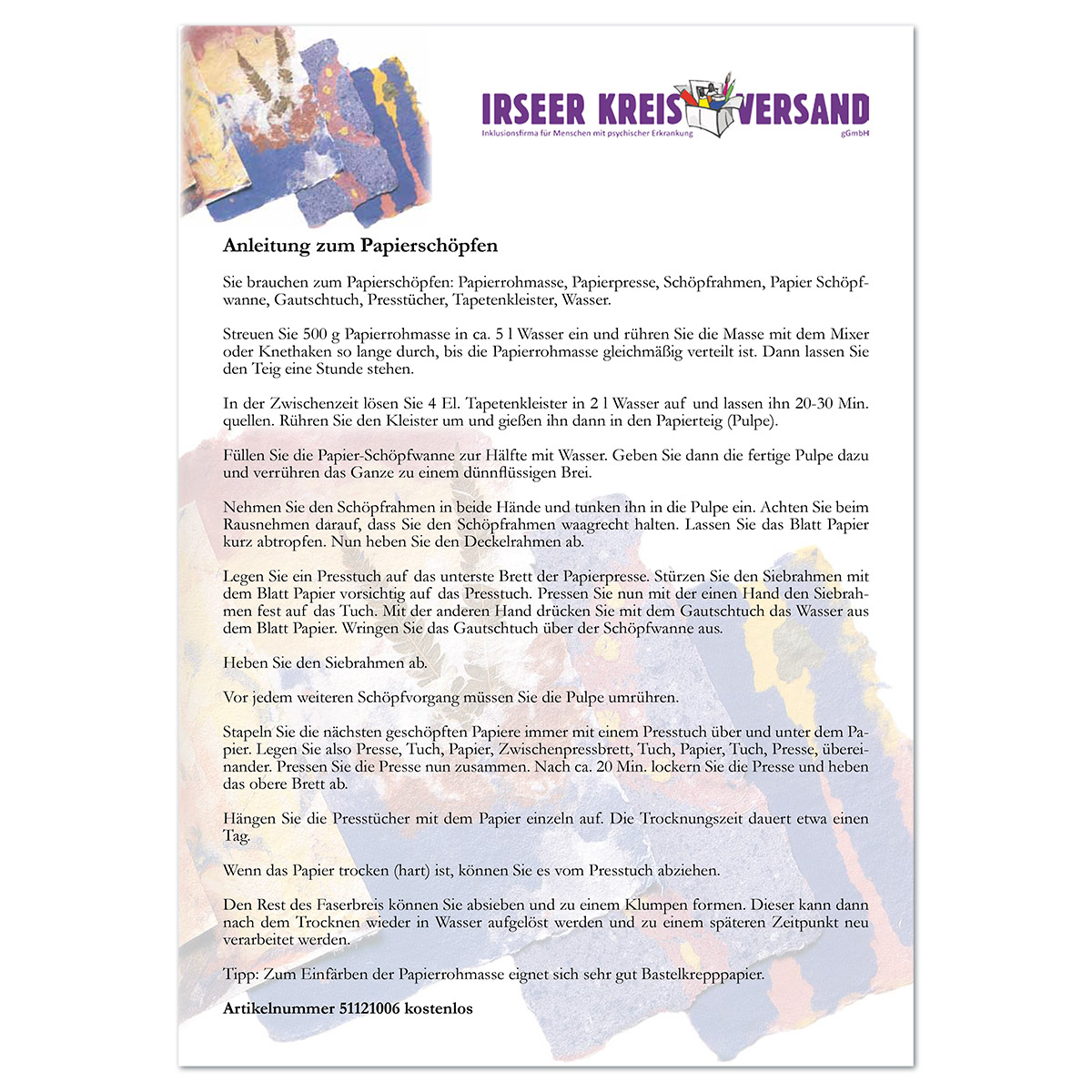 IRSEER KREIS VERSAND
Inklusionsfirma für Menschen mit psychischer Erkrankung
gGmbH

Anleitung zum Papierschöpfen

Sie brauchen zum Papierschöpfen: Papierrohmasse, Papierpresse, Schöpfrahmen, Papier Schöpfwanne, Gautschtuch, Presstücher, Tapetenkleister, Wasser.

Streuen Sie 500 g Papierrohmasse in ca. 5 l Wasser ein und rühren Sie die Masse mit dem Mixer oder Knethaken so lange durch, bis die Papierrohmasse gleichmäßig verteilt ist. Dann lassen Sie den Teig eine Stunde stehen.

In der Zwischenzeit lösen Sie 4 El. Tapetenkleister in 2 l Wasser auf und lassen ihn 20-30 Min. quellen. Rühren Sie den Kleister um und gießen ihn dann in den Papierteig (Pulpe).

Füllen Sie die Papier-Schöpfwanne zur Hälfte mit Wasser. Geben Sie dann die fertige Pulpe dazu und verrühren das Ganze zu einem dünnflüssigen Brei.

Nehmen Sie den Schöpfrahmen in beide Hände und tunken ihn in die Pulpe ein. Achten Sie beim Rausnehmen darauf, dass Sie den Schöpfrahmen waagrecht halten. Lassen Sie das Blatt Papier kurz abtropfen. Nun heben Sie den Deckelrahmen ab.

Legen Sie ein Presstuch auf das unterste Brett der Papierpresse. Stürzen Sie den Siebrahmen mit dem Blatt Papier vorsichtig auf das Presstuch. Pressen Sie nun mit der einen Hand den Siebrahmen fest auf das Tuch. Mit der anderen Hand drücken Sie mit dem Gautschtuch das Wasser aus dem Blatt Papier. Wringen Sie das Gautschtuch über der Schöpfwanne aus.

Heben Sie den Siebrahmen ab.

Vor jedem weiteren Schöpfvorgang müssen Sie die Pulpe umrühren.

Stapeln Sie die nächsten geschöpften Papiere immer mit einem Presstuch über und unter dem Papier. Legen Sie also Presse, Tuch, Papier, Zwischenpressbrett, Tuch, Papier, Tuch, Presse, übereinander. Pressen Sie die Presse nun zusammen. Nach ca. 20 Min. lockern Sie die Presse und heben das obere Brett ab.

Hängen Sie die Presstücher mit dem Papier einzeln auf. Die Trocknungszeit dauert etwa einen Tag.

Wenn das Papier trocken (hart) ist, können Sie es vom Presstuch abziehen.

Den Rest des Faserbreis können Sie absieben und zu einem Klumpen formen. Dieser kann dann nach dem Trocknen wieder in Wasser aufgelöst werden und zu einem späteren Zeitpunkt neu verarbeitet werden.

Tipp: Zum Einfärben der Papierrohmasse eignet sich sehr gut Bastelkrepppapier.

Artikelnummer 51121006 kostenlos